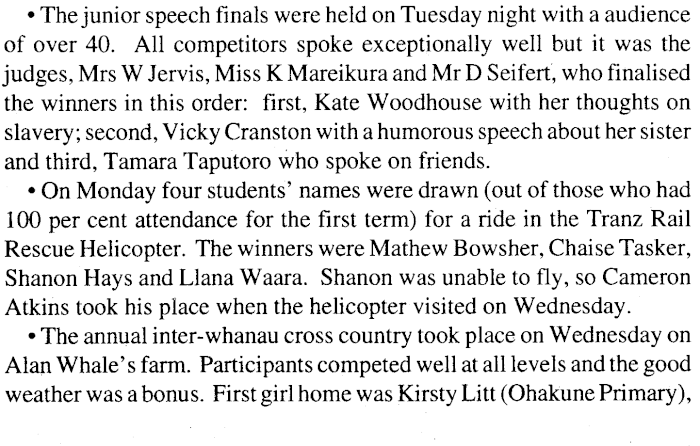 • The junior speech finals were held on Tuesday night with a audience of over 40. All competitors spoke exceptionally well but it was the judges, Mrs W Jervis, Miss K Mareikura and Mr D Seifert, who finalised the winners in this order: first, Kate Woodhouse with her thoughts on slavery; second, Vicky Cranston with a humorous speech about her sister and third, Tamara Taputoro who spoke on friends.

• On Monday four students' names were drawn (out of those who had 100 per cent attendance for the first term) for a ride in the Tranz Rail Rescue Helicopter. The winners were Mathew Bowsher, Chaise Tasker, Shanon Hays and Llana Waara. Shanon was unable to fly, so Cameron Atkins took his place when the helicopter visited on Wednesday.

• The annual inter-whanau cross country took place on Wednesday on Alan Whale's farm. Participants competed well at all levels and the good weather was a bonus. First girl home was Kirsty Litt (Ohakune Primary),